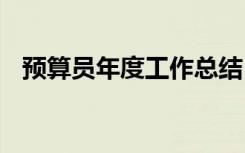 预算员年度工作总结